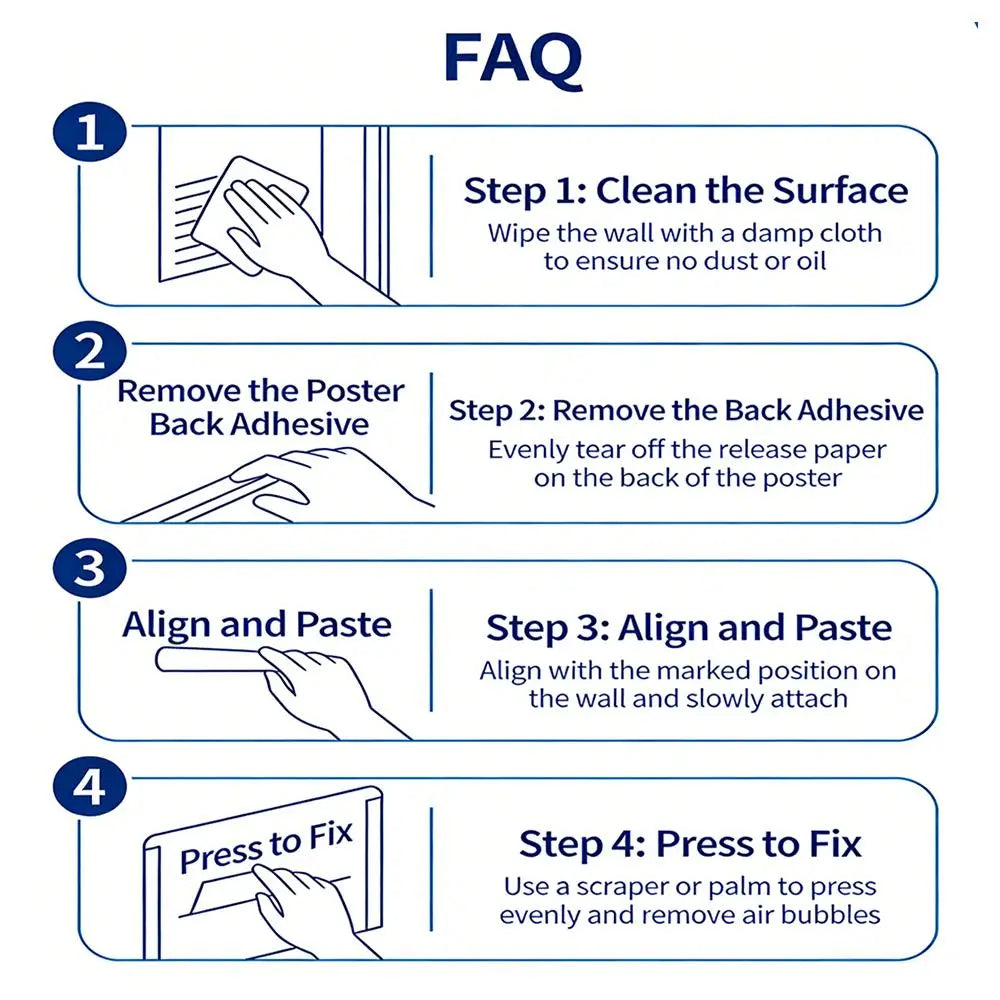 FAQ

1

Step 1: Clean the Surface

Wipe the wall with a damp cloth to ensure no dust or oil

2

Remove the Poster Back Adhesive

Step 2: Remove the Back Adhesive

Evenly tear off the release paper on the back of the poster

3

Align and Paste

Step 3: Align and Paste

Align with the marked position on the wall and slowly attach

4

Press to Fix

Step 4: Press to Fix

Use a scraper or palm to press evenly and remove air bubbles